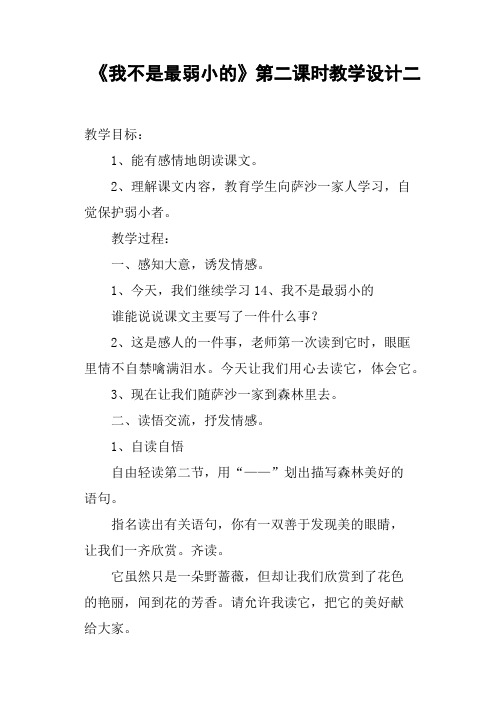 《我不是最弱小的》第二课时教学设计二

教学目标：

1、能有感情地朗读课文。

2、理解课文内容，教育学生向萨沙一家人学习，自觉保护弱小者。

教学过程：

一、感知大意，诱发情感。

1、今天，我们继续学习14、我不是最弱小的

谁能说说课文主要写了一件什么事？

2、这是感人的一件事，老师第一次读到它时，眼眶里情不自禁噙满泪水。今天让我们用心去读它，体会它。

3、现在让我们随萨沙一家到森林里去。

二、读悟交流，抒发情感。

1、自读自悟

自由轻读第二节，用“——”划出描写森林美好的语句。

指名读出有关语句，你有一双善于发现美的眼睛，让我们一齐欣赏。齐读。

它虽然只是一朵野蔷薇，但却让我们欣赏到了花色的艳丽，闻到花的芳香。请允许我读它，把它的美好献给大家。